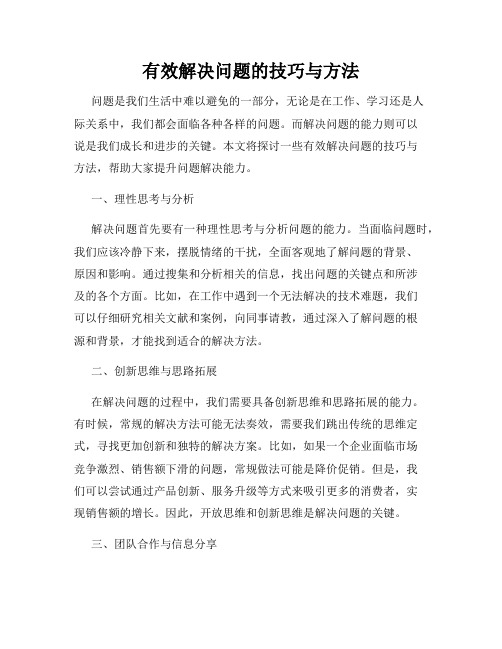 有效解决问题的技巧与方法

问题是我们生活中难以避免的一部分，无论是在工作、学习还是人际关系中，我们都会面临各种各样的问题。而解决问题的能力则可以说是我们成长和进步的关键。本文将探讨一些有效解决问题的技巧与方法，帮助大家提升问题解决能力。

一、理性思考与分析

解决问题首先要有一种理性思考与分析问题的能力。当面临问题时，我们应该冷静下来，摆脱情绪的干扰，全面客观地了解问题的背景、原因和影响。通过搜集和分析相关的信息，找出问题的关键点和所涉及的各个方面。比如，在工作中遇到一个无法解决的技术难题，我们可以仔细研究相关文献和案例，向同事请教，通过深入了解问题的根源和背景，才能找到适合的解决方法。

二、创新思维与思路拓展

在解决问题的过程中，我们需要具备创新思维和思路拓展的能力。有时候，常规的解决方法可能无法奏效，需要我们跳出传统的思维定式，寻找更加创新和独特的解决方案。比如，如果一个企业面临市场竞争激烈、销售额下滑的问题，常规做法可能是降价促销。但是，我们可以尝试通过产品创新、服务升级等方式来吸引更多的消费者，实现销售额的增长。因此，开放思维和创新思维是解决问题的关键。

三、团队合作与信息分享